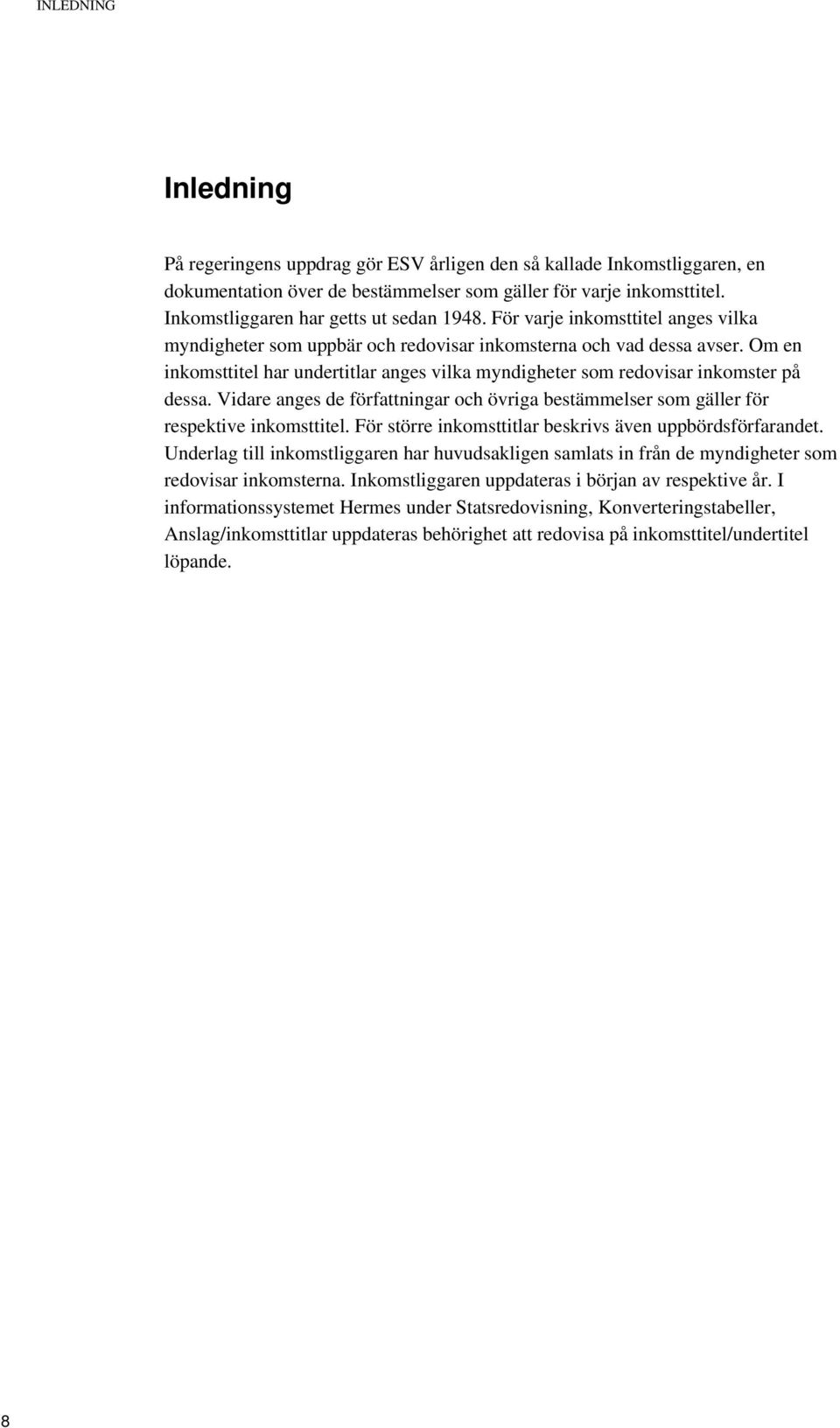 INLEDNING

Inledning

På regeringens uppdrag gör ESV årligen den så kallade Inkomstliggaren, en dokumentation över de bestämmelser som gäller för varje inkomsttitel. Inkomstliggaren har getts ut sedan 1948. För varje inkomsttitel anges vilka myndigheter som uppbär och redovisar inkomsterna och vad dessa avser. Om en inkomsttitel har undertitlar anges vilka myndigheter som redovisar inkomster på dessa. Vidare anges de författningar och övriga bestämmelser som gäller för respektive inkomsttitel. För större inkomsttitlar beskrivs även uppbördsförfarandet. Underlag till inkomstliggaren har huvudsakligen samlats in från de myndigheter som redovisar inkomsterna. Inkomstliggaren uppdateras i början av respektive år. I informationssystemet Hermes under Statsredovisning, Konverteringstabeller, Anslag/inkomsttitlar uppdateras behörighet att redovisa på inkomsttitel/undertitel löpande.

8